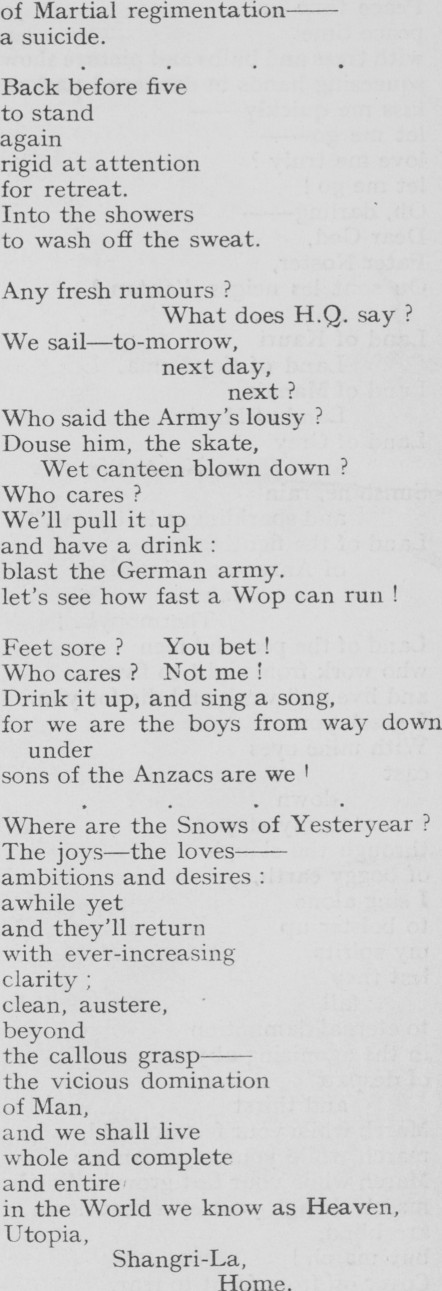 of Martial regimentation——
a suicide.

. . . .

Back before five
to stand
again
rigid at attention
for retreat.
Into the showers
to wash off the sweat.

Any fresh rumours ?
What does H.Q. say ?
We sail—to-morrow,
next day,
next ?
Who said the Army's lousy ?
Douse him, the skate,
Wet canteen blown down ?
Who cares ?
We'll pull it up
and have a drink :
blast the German army.
let's see how fast a Wop can run !

Feet sore ? You bet !
Who cares ? Not me !
Drink it up, and sing a song,
for we are the boys from way down under
sons of the Anzacs are we !

. . . .

Where are the Snows of Yesteryear ?
The joys—the loves——
ambitions and desires :
awhile yet
and they'll return
with ever-increasing
clarity ;
clean, austere,
beyond
the callous grasp——
the vicious domination
of Man,
and we shall live
whole and complete
and entire
in the World we know as Heaven,
Utopia,
Shangri-La,
Home.